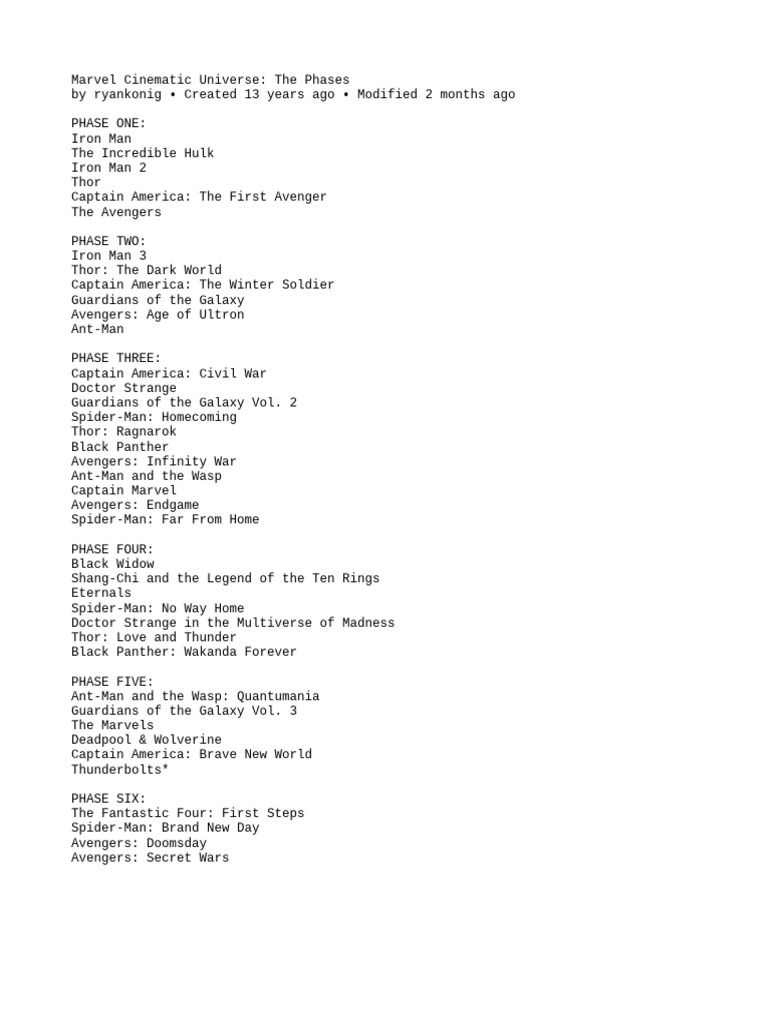 Marvel Cinematic Universe: The Phases
by ryankonig • Created 13 years ago • Modified 2 months ago

PHASE ONE:
Iron Man
The Incredible Hulk
Iron Man 2
Thor
Captain America: The First Avenger
The Avengers

PHASE TWO:
Iron Man 3
Thor: The Dark World
Captain America: The Winter Soldier
Guardians of the Galaxy
Avengers: Age of Ultron
Ant-Man

PHASE THREE:
Captain America: Civil War
Doctor Strange
Guardians of the Galaxy Vol. 2
Spider-Man: Homecoming
Thor: Ragnarok
Black Panther
Avengers: Infinity War
Ant-Man and the Wasp
Captain Marvel
Avengers: Endgame
Spider-Man: Far From Home

PHASE FOUR:
Black Widow
Shang-Chi and the Legend of the Ten Rings
Eternals
Spider-Man: No Way Home
Doctor Strange in the Multiverse of Madness
Thor: Love and Thunder
Black Panther: Wakanda Forever

PHASE FIVE:
Ant-Man and the Wasp: Quantumania
Guardians of the Galaxy Vol. 3
The Marvels
Deadpool & Wolverine
Captain America: Brave New World
Thunderbolts*

PHASE SIX:
The Fantastic Four: First Steps
Spider-Man: Brand New Day
Avengers: Doomsday
Avengers: Secret Wars